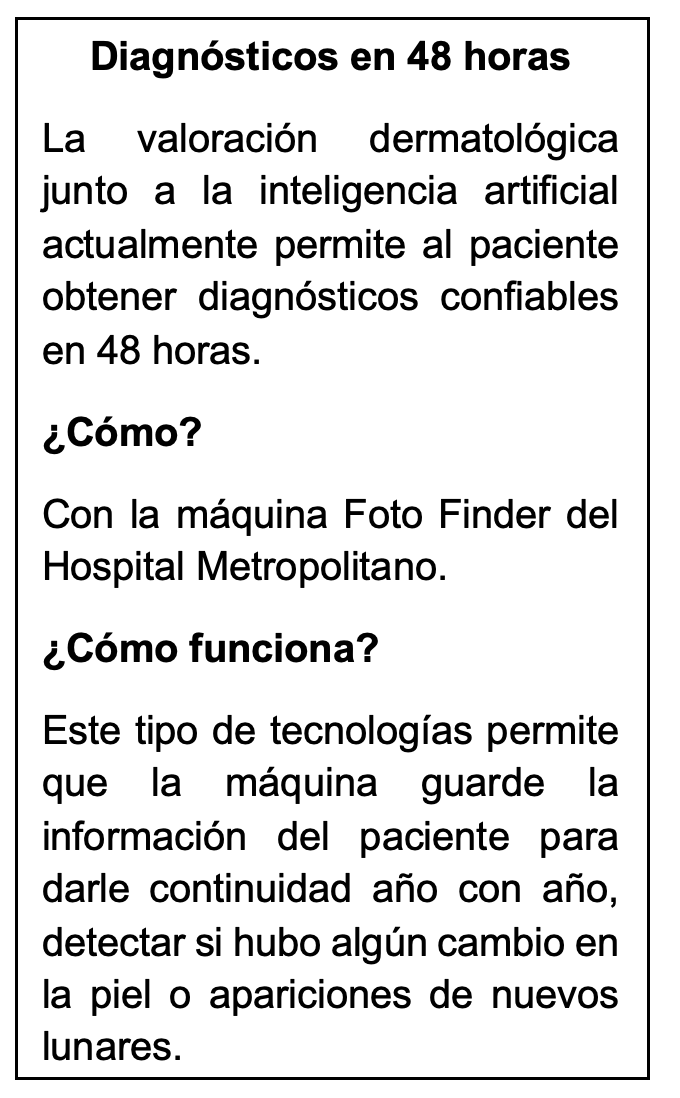 Diagnósticos en 48 horas

La valoración dermatológica junto a la inteligencia artificial actualmente permite al paciente obtener diagnósticos confiables en 48 horas.

¿Cómo?

Con la máquina Foto Finder del Hospital Metropolitano.

¿Cómo funciona?

Este tipo de tecnologías permite que la máquina guarde la información del paciente para darle continuidad año con año, detectar si hubo algún cambio en la piel o apariciones de nuevos lunares.